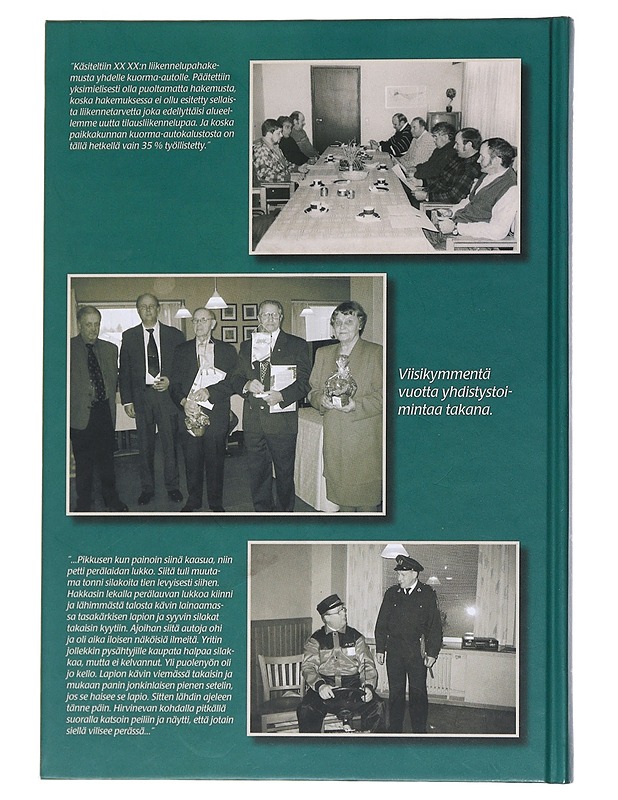 "Käsiteltiin XX XX:n liikennelupahakemusta yhdelle kuorma-autolle. Päätettiin yksimielisesti olla puoltamatta hakemusta, koska hakemuksessa ei ollu esitetty sellaista liikennetarvetta joka edellyttäisi alueellemme uutta tilausliikennelupaa. Ja koska paikkakunnan kuorma-autokalustosta on tällä hetkellä vain 35 % työllistetty."

Viisikymmentä vuotta yhdistystoimintaa takana.

"...Pikkusen kun painoin siinä kaasua, niin petti perälaidan lukko. Siitä tuli muutama tonni silakoita tien levyisesti siihen. Hakkasin lekalla perälauvan lukkoa kiinni ja lähimmästä talosta kävin lainaamassa tasakärkisen lapion ja syyvin silakat takaisin kyytiin. Ajoihan siitä autoja ohi ja oli aika iloisen näköisiä ilmeitä. Yritin jollekkin pysähtyjille kaupata halpaa silakkaa, mutta ei kelvannut. Yli puolenyön oli jo kello. Lapion kävin viemässä takaisin ja mukaan panin jonkinlaisen pienen setelin, jos se haisee se lapio. Sitten lähdin ajeleen tänne päin. Hirvinevan kohdalla pitkällä suoralla katsoin peiliin ja näytti, että jotain siellä viilsee perässä..."